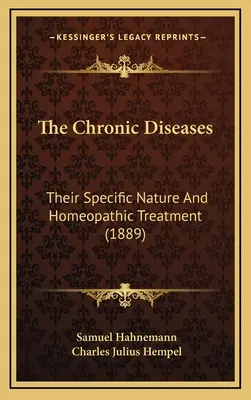 —KESSINGER'S LEGACY REPRINTS—

The Chronic Diseases

Their Specific Nature And Homeopathic Treatment (1889)

Samuel Hahnemann
Charles Julius Hempel